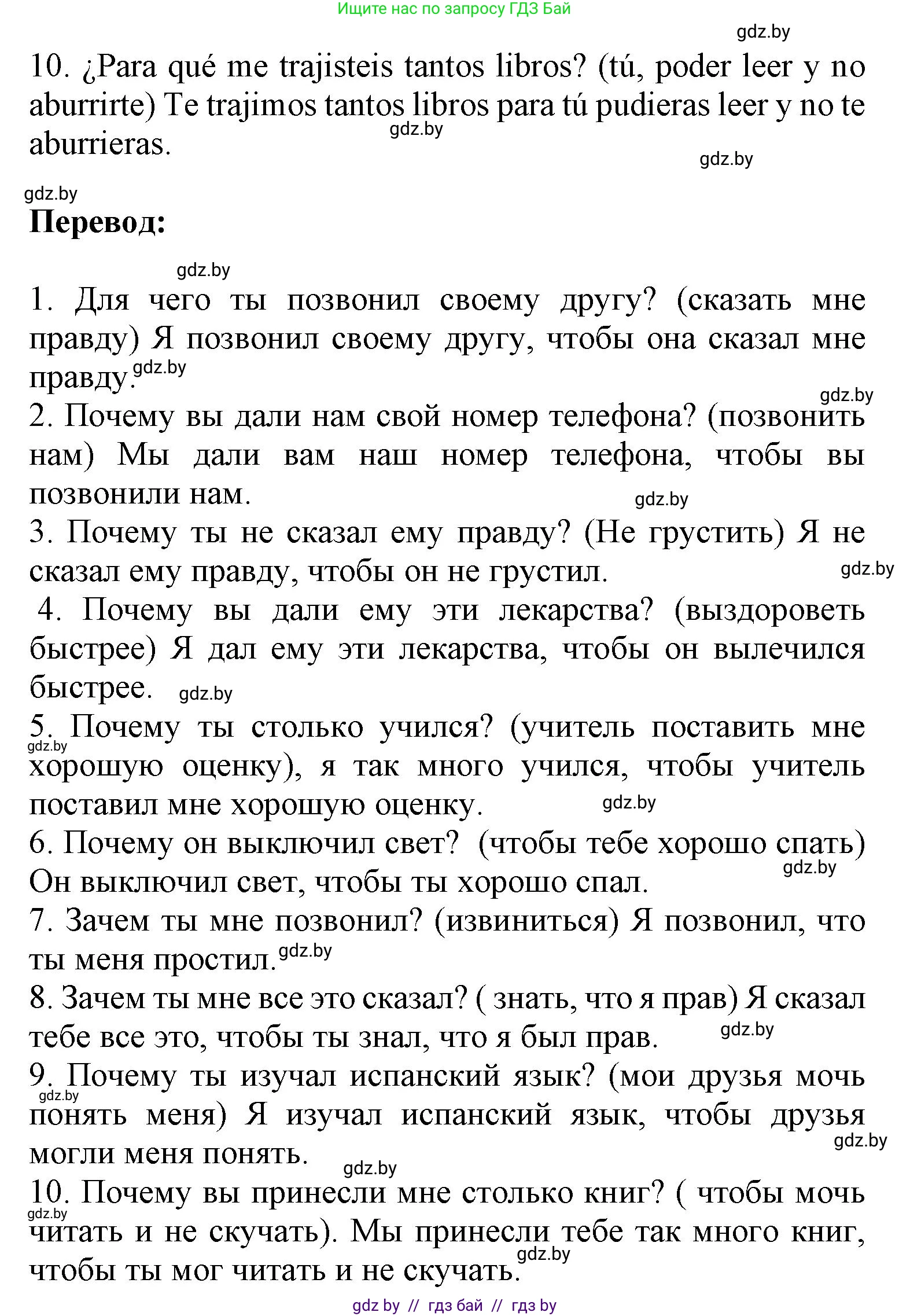 Ищите нас по запросу ГДЗ Бай

gdz.by

10. ¿Para qué me trajisteis tantos libros? (tú, poder leer y no aburrirte) Te trajimos tantos libros para tú pudieras leer y no te aburrieras.

gdz.by

gdz.by

gdz.by

**Перевод:**

gdz.by

1. Для чего ты позвонил своему другу? (сказать мне правду) Я позвонил своему другу, чтобы она сказал мне правду.

gdz.by

gdz.by

2. Почему вы дали нам свой номер телефона? (позвонить нам) Мы дали вам наш номер телефона, чтобы вы позвонили нам.

gdz.by

3. Почему ты не сказал ему правду? (Не грустить) Я не сказал ему правду, чтобы он не грустил.

gdz.by

4. Почему вы дали ему эти лекарства? (выздороветь быстрее) Я дал ему эти лекарства, чтобы он вылечился быстрее.

gdz.by

5. Почему ты столько учился? (учитель поставить мне хорошую оценку), я так много учился, чтобы учитель поставил мне хорошую оценку.

gdz.by

gdz.by

6. Почему он выключил свет? (чтобы тебе хорошо спать) Он выключил свет, чтобы ты хорошо спал.

gdz.by

7. Зачем ты мне позвонил? (извиниться) Я позвонил, что ты меня простил.

gdz.by

8. Зачем ты мне все это сказал? ( знать, что я прав) Я сказал тебе все это, чтобы ты знал, что я был прав.

gdz.by

9. Почему ты изучал испанский язык? (мои друзья мочь понять меня) Я изучал испанский язык, чтобы друзья могли меня понять.

gdz.by

gdz.by

gdz.by

10. Почему вы принесли мне столько книг? ( чтобы мочь читать и не скучать). Мы принесли тебе так много книг, чтобы ты мог читать и не скучать.

gdz.by

gdz.by

gdz by // гдз бай // гдз by